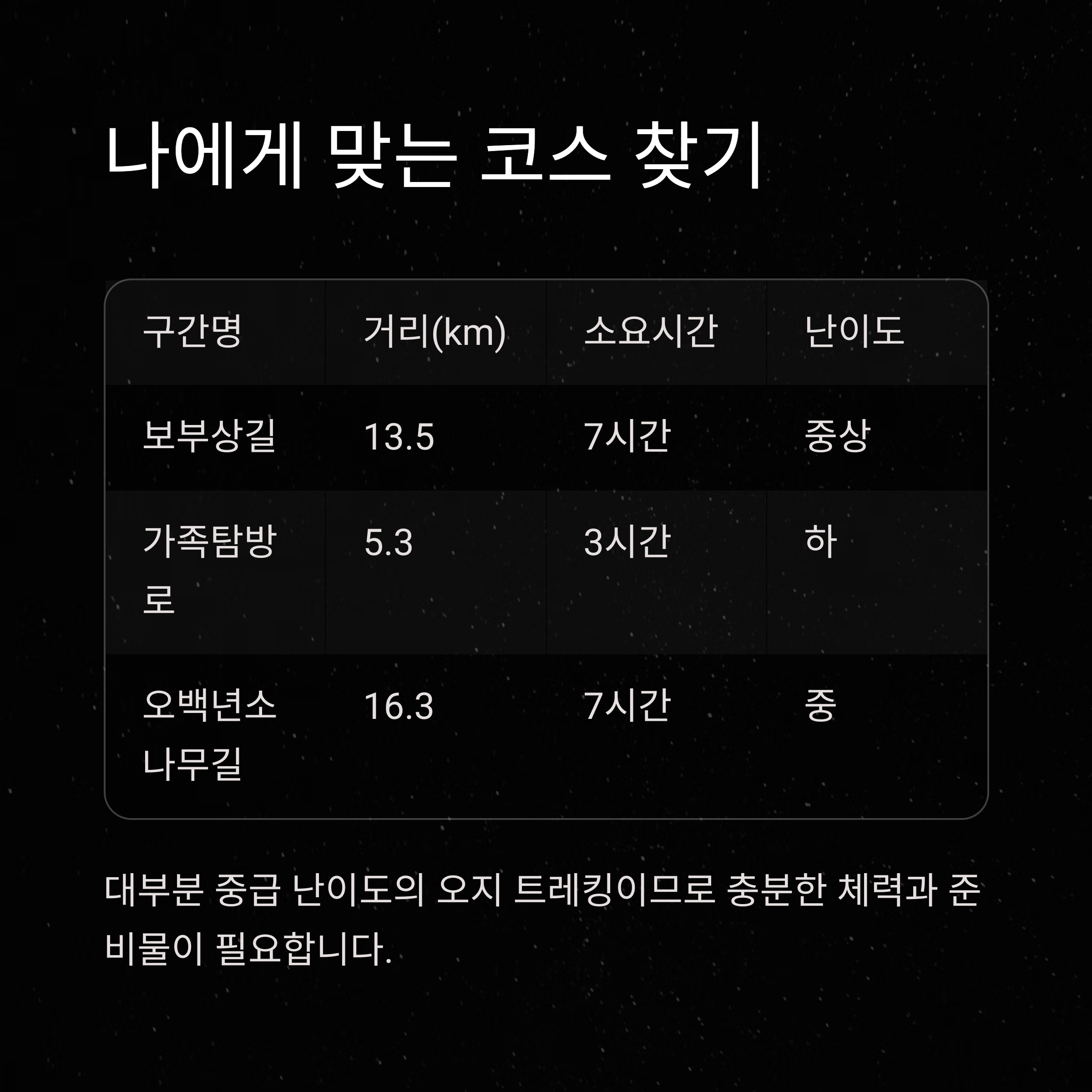 나에게 맞는 코스 찾기

| 구간명 | 거리(km) | 소요시간 | 난이도 |
|---|---|---|---|
| 보부상길 | 13.5 | 7시간 | 중상 |
| 가족탐방로 | 5.3 | 3시간 | 하 |
| 오백년소나무길 | 16.3 | 7시간 | 중 |

대부분 중급 난이도의 오지 트레킹이므로 충분한 체력과 준비물이 필요합니다.